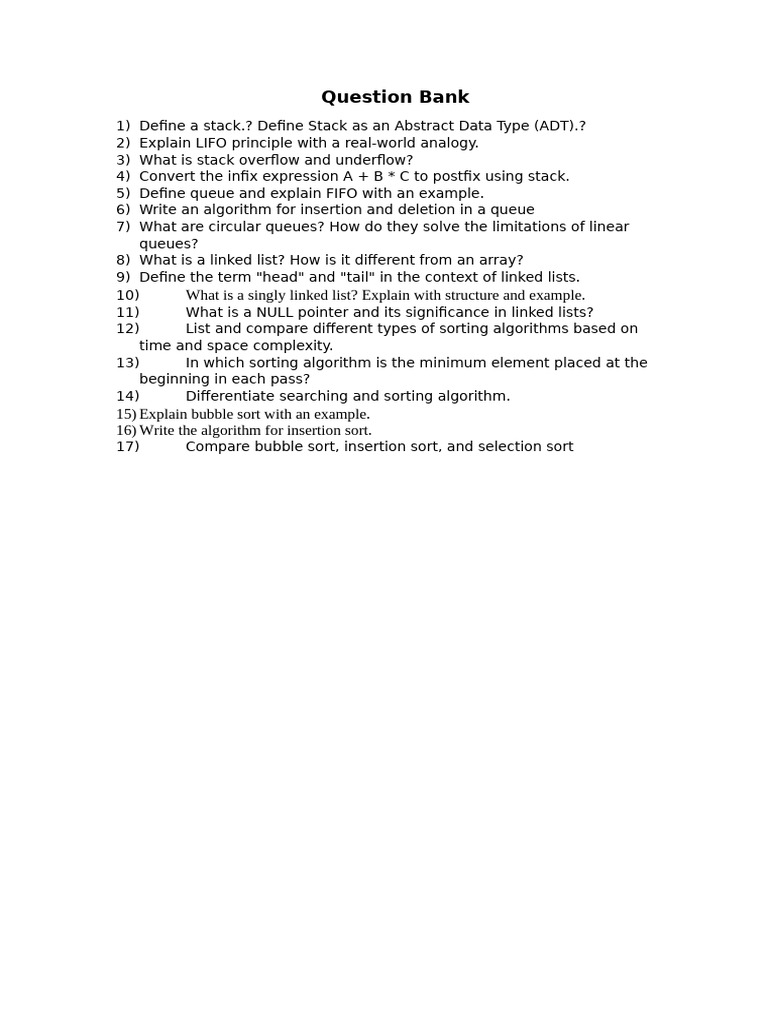 Question Bank

1) Define a stack.? Define Stack as an Abstract Data Type (ADT).?
2) Explain LIFO principle with a real-world analogy.
3) What is stack overflow and underflow?
4) Convert the infix expression A + B * C to postfix using stack.
5) Define queue and explain FIFO with an example.
6) Write an algorithm for insertion and deletion in a queue
7) What are circular queues? How do they solve the limitations of linear queues?
8) What is a linked list? How is it different from an array?
9) Define the term "head" and "tail" in the context of linked lists.
10) What is a singly linked list? Explain with structure and example.
11) What is a NULL pointer and its significance in linked lists?
12) List and compare different types of sorting algorithms based on time and space complexity.
13) In which sorting algorithm is the minimum element placed at the beginning in each pass?
14) Differentiate searching and sorting algorithm.
15) Explain bubble sort with an example.
16) Write the algorithm for insertion sort.
17) Compare bubble sort, insertion sort, and selection sort